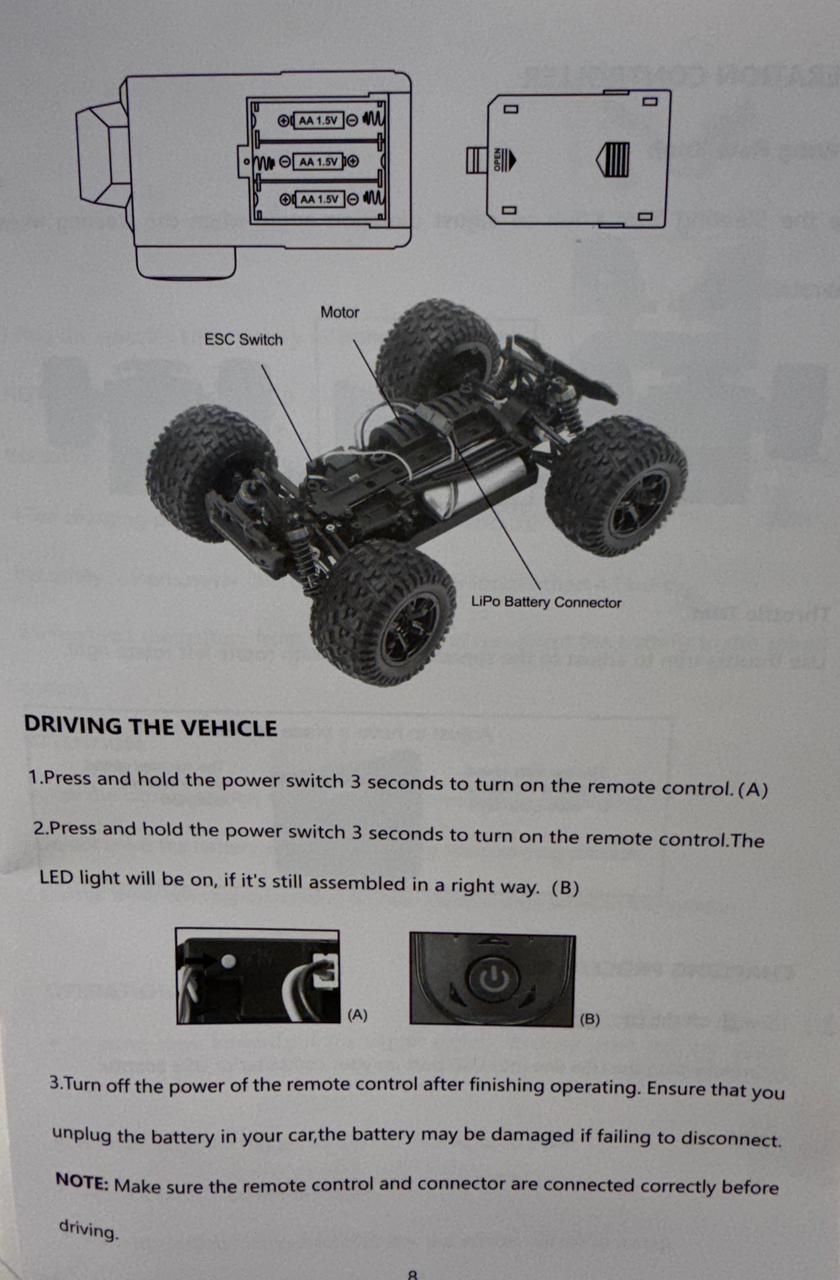 AA 1.5V
AA 1.5V
AA 1.5V

OPEN

Motor
ESC Switch
LiPo Battery Connector

DRIVING THE VEHICLE

1.Press and hold the power switch 3 seconds to turn on the remote control. (A)

2.Press and hold the power switch 3 seconds to turn on the remote control.The LED light will be on, if it's still assembled in a right way. (B)

(A)

(B)

3.Turn off the power of the remote control after finishing operating. Ensure that you unplug the battery in your car,the battery may be damaged if failing to disconnect.

NOTE: Make sure the remote control and connector are connected correctly before driving.

8